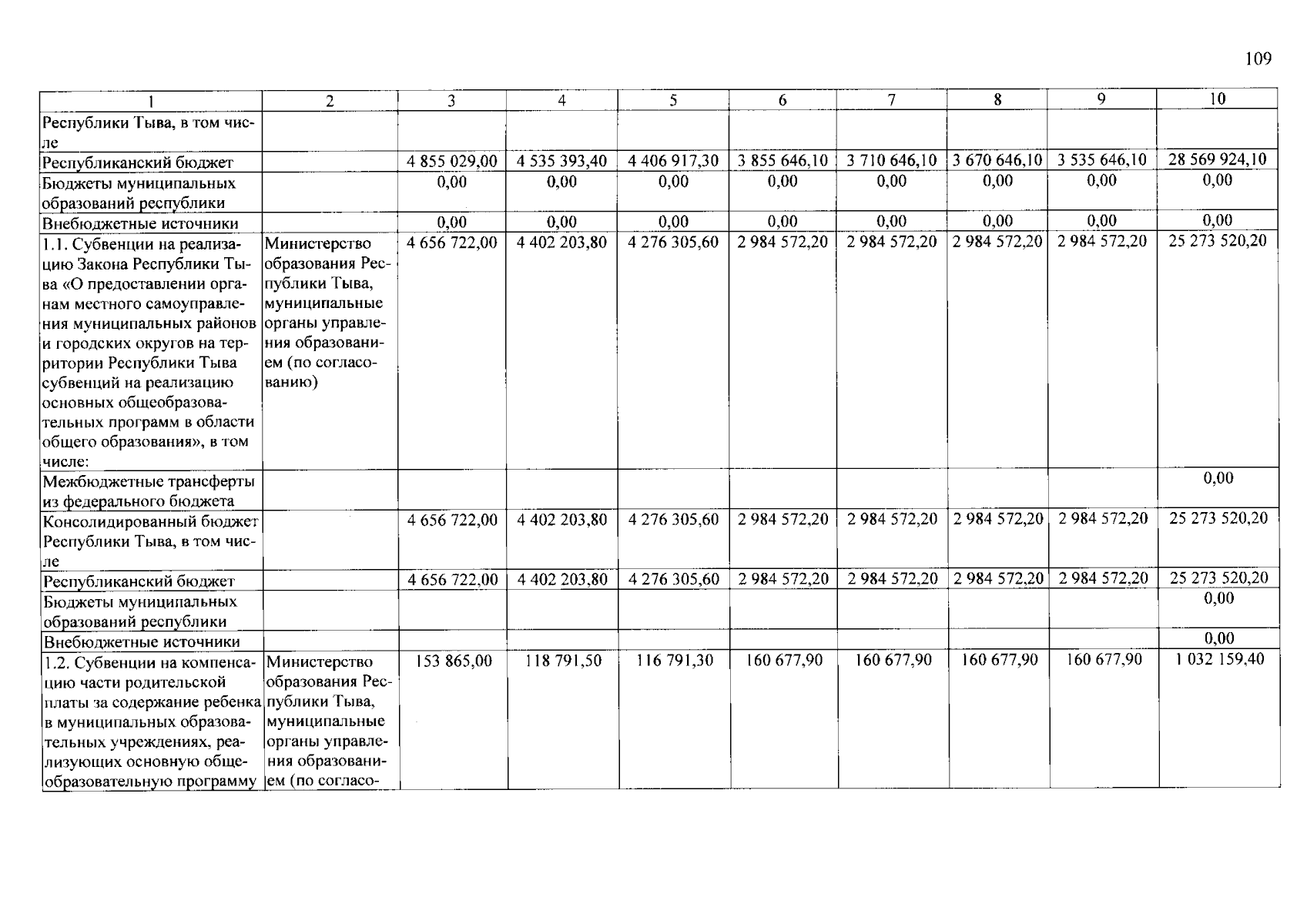 109

| 1 | 2 | 3 | 4 | 5 | 6 | 7 | 8 | 9 | 10 |
|---|---|---|---|---|---|---|---|---|---|
| Республики Тыва, в том числе | | | | | | | | | |
| Республиканский бюджет | | 4 855 029,00 | 4 535 393,40 | 4 406 917,30 | 3 855 646,10 | 3 710 646,10 | 3 670 646,10 | 3 535 646,10 | 28 569 924,10 |
| Бюджеты муниципальных образований республики | | 0,00 | 0,00 | 0,00 | 0,00 | 0,00 | 0,00 | 0,00 | 0,00 |
| Внебюджетные источники | | 0,00 | 0,00 | 0,00 | 0,00 | 0,00 | 0,00 | 0,00 | 0,00 |
| 1.1. Субвенции на реализацию Закона Республики Тыва «О предоставлении органам местного самоуправления муниципальных районов и городских округов на территории Республики Тыва субвенций на реализацию основных общеобразовательных программ в области общего образования», в том числе: | Министерство образования Республики Тыва, муниципальные органы управления образованием (по согласованию) | 4 656 722,00 | 4 402 203,80 | 4 276 305,60 | 2 984 572,20 | 2 984 572,20 | 2 984 572,20 | 2 984 572,20 | 25 273 520,20 |
| Межбюджетные трансферты из федерального бюджета | | | | | | | | | 0,00 |
| Консолидированный бюджет Республики Тыва, в том числе | | 4 656 722,00 | 4 402 203,80 | 4 276 305,60 | 2 984 572,20 | 2 984 572,20 | 2 984 572,20 | 2 984 572,20 | 25 273 520,20 |
| Республиканский бюджет | | 4 656 722,00 | 4 402 203,80 | 4 276 305,60 | 2 984 572,20 | 2 984 572,20 | 2 984 572,20 | 2 984 572,20 | 25 273 520,20 |
| Бюджеты муниципальных образований республики | | | | | | | | | 0,00 |
| Внебюджетные источники | | | | | | | | | 0,00 |
| 1.2. Субвенции на компенсацию части родительской платы за содержание ребенка в муниципальных образовательных учреждениях, реализующих основную общеобразовательную программу | Министерство образования Республики Тыва, муниципальные органы управления образованием (по согласо- | 153 865,00 | 118 791,50 | 116 791,30 | 160 677,90 | 160 677,90 | 160 677,90 | 160 677,90 | 1 032 159,40 |